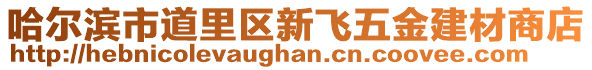 哈尔滨市道里区新飞五金建材商店
http://hebnicolevaughan.cn.coovee.com